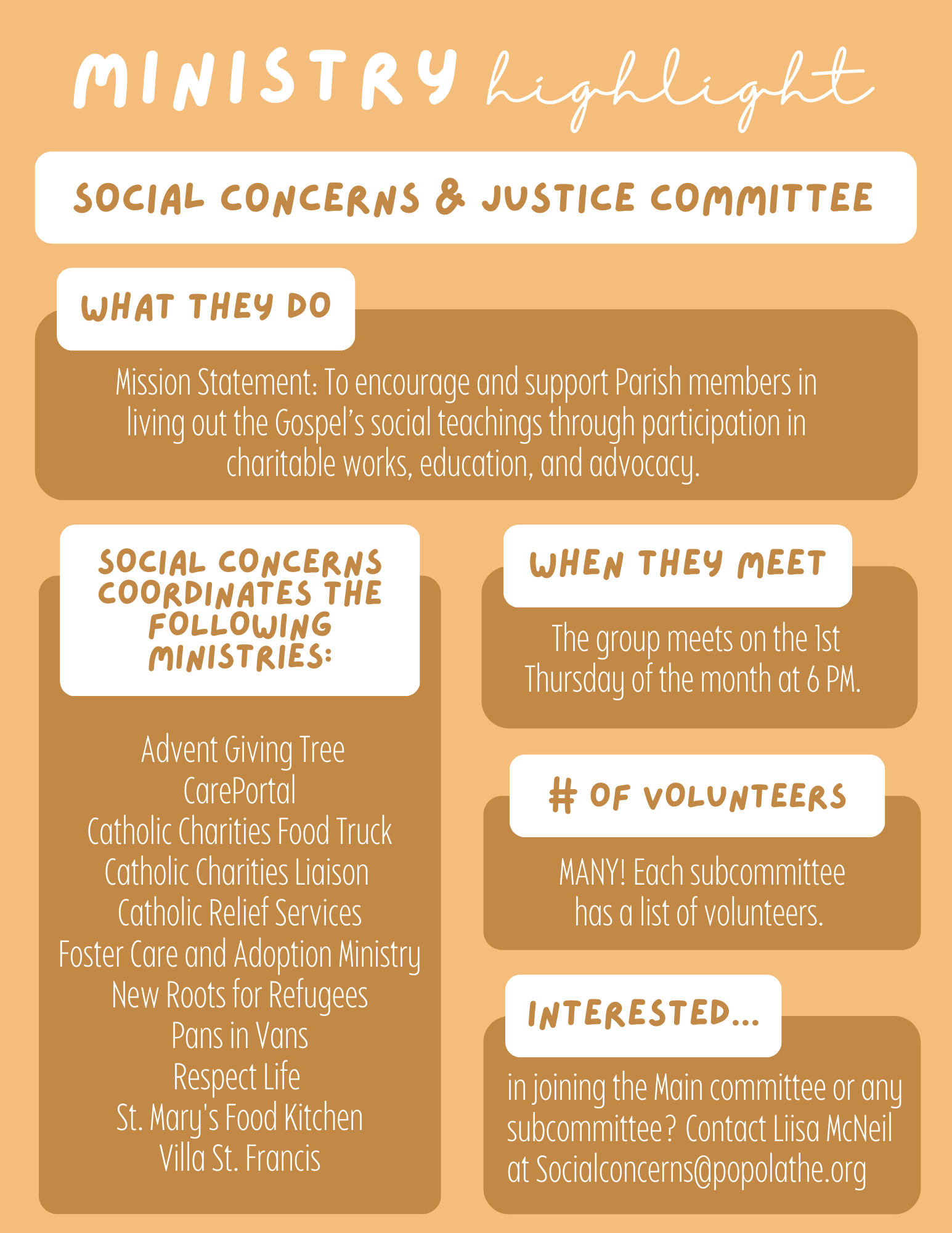 MINISTRY highlight

SOCIAL CONCERNS & JUSTICE COMMITTEE

WHAT THEY DO

Mission Statement: To encourage and support Parish members in living out the Gospel's social teachings through participation in charitable works, education, and advocacy.

SOCIAL CONCERNS COORDINATES THE FOLLOWING MINISTRIES:

Advent Giving Tree
CarePortal
Catholic Charities Food Truck
Catholic Charities Liaison
Catholic Relief Services
Foster Care and Adoption Ministry
New Roots for Refugees
Pans in Vans
Respect Life
St. Mary's Food Kitchen
Villa St. Francis

WHEN THEY MEET

The group meets on the 1st Thursday of the month at 6 PM.

# OF VOLUNTEERS

MANY! Each subcommittee has a list of volunteers.

INTERESTED...

in joining the Main committee or any subcommittee? Contact Liisa McNeil at Socialconcerns@popolathe.org